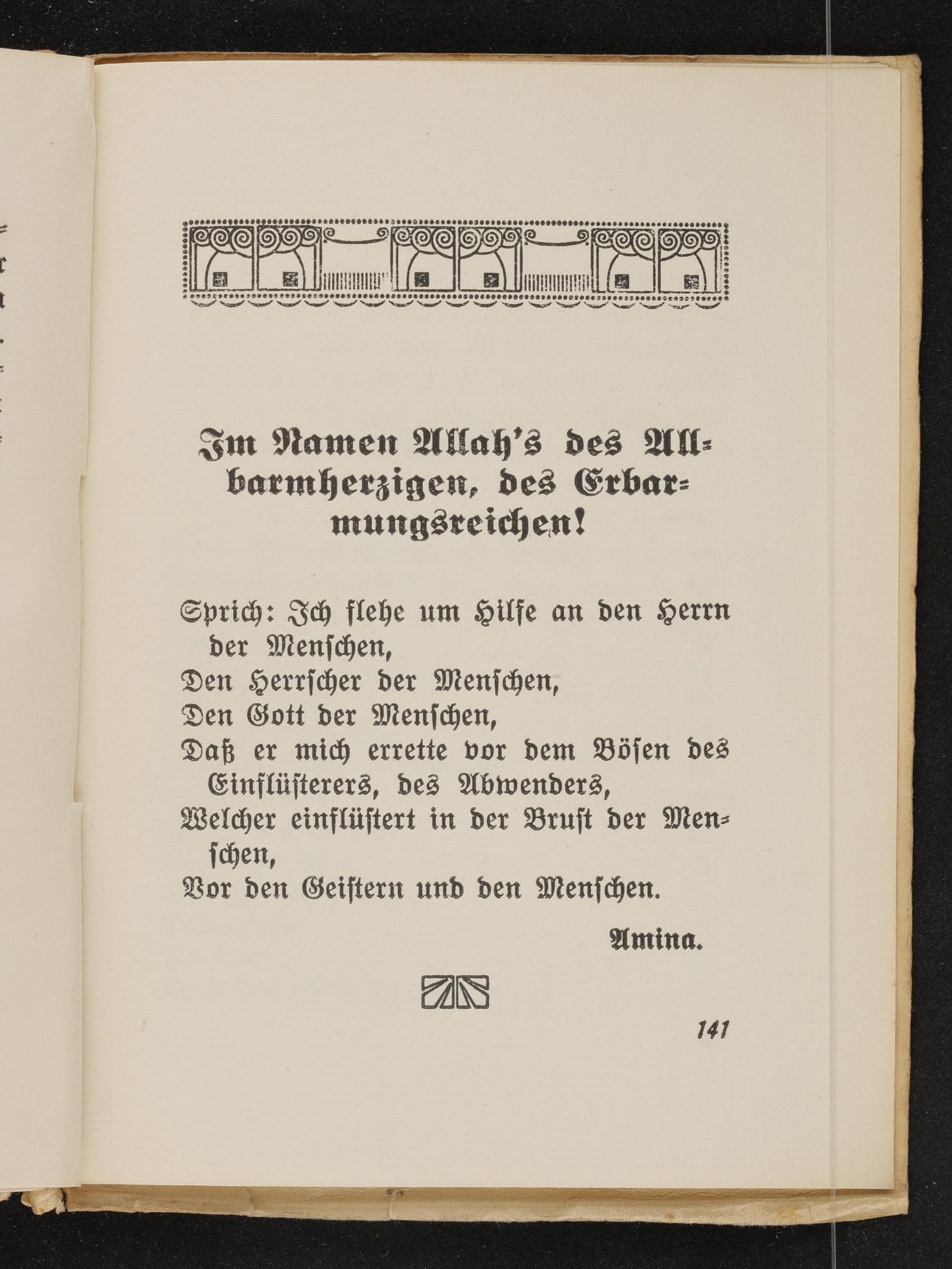 Im Namen Allah's des Allbarmherzigen, des Erbarmungsreichen!

Sprich: Ich flehe um Hilfe an den Herrn der Menschen,
Den Herrscher der Menschen,
Den Gott der Menschen,
Daß er mich errette vor dem Bösen des Einflüsterers, des Abwenders,
Welcher einflüstert in der Brust der Menschen,
Vor den Geistern und den Menschen.

Amina.

141